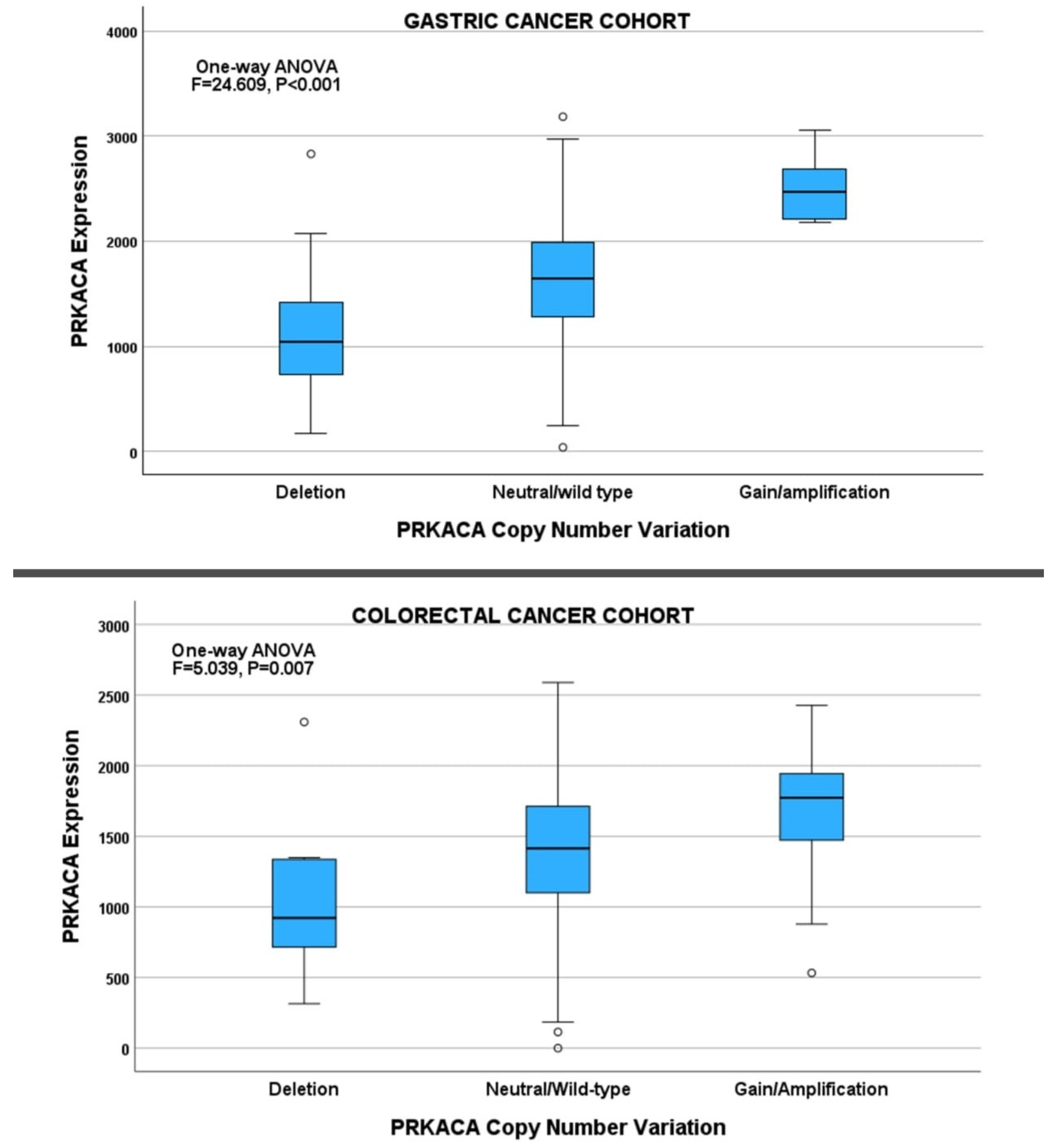 GASTRIC CANCER COHORT

One-way ANOVA
F=24.609, P<0.001

PRKACA Expression

4000
3000
2000
1000
0

Deletion
Neutral/wild type
Gain/amplification

PRKACA Copy Number Variation

COLORECTAL CANCER COHORT

One-way ANOVA
F=5.039, P=0.007

PRKACA Expression

3000
2500
2000
1500
1000
500
0

Deletion
Neutral/Wild-type
Gain/Amplification

PRKACA Copy Number Variation